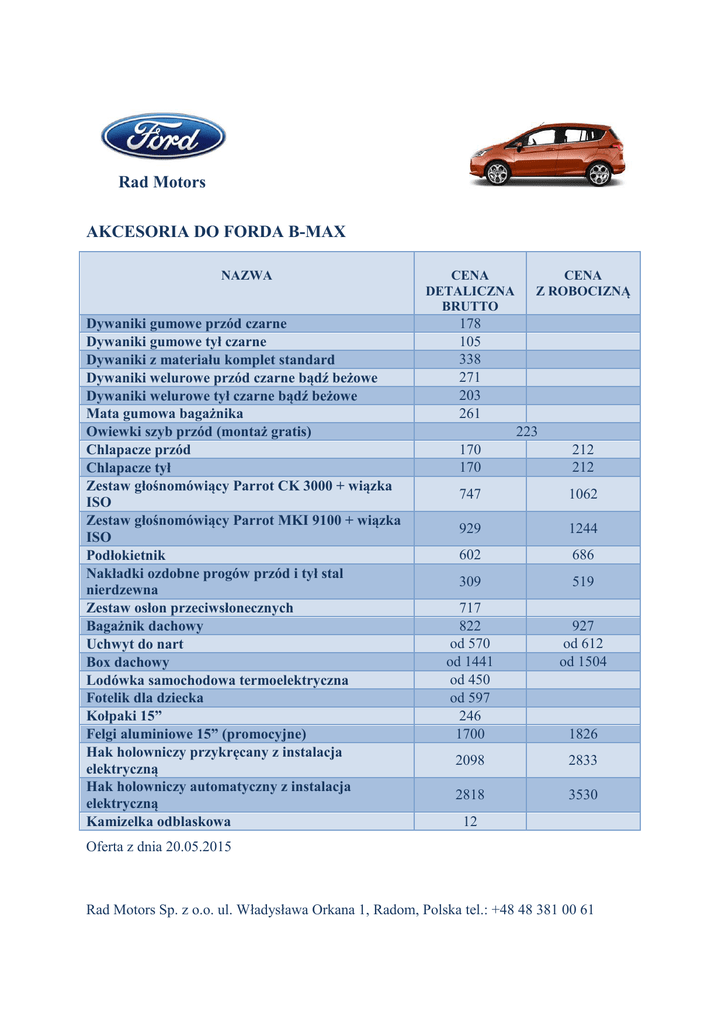 Ford

Rad Motors

AKCESORIA DO FORDA B-MAX

| NAZWA | CENA DETALICZNA BRUTTO | CENA Z ROBOCIZNĄ |
|---|---|---|
| Dywaniki gumowe przód czarne | 178 | |
| Dywaniki gumowe tył czarne | 105 | |
| Dywaniki z materiału komplet standard | 338 | |
| Dywaniki welurowe przód czarne bądź beżowe | 271 | |
| Dywaniki welurowe tył czarne bądź beżowe | 203 | |
| Mata gumowa bagażnika | 261 | |
| Owiewki szyb przód (montaż gratis) | 223 | |
| Chlapacze przód | 170 | 212 |
| Chlapacze tył | 170 | 212 |
| Zestaw głośnomówiący Parrot CK 3000 + wiązka ISO | 747 | 1062 |
| Zestaw głośnomówiący Parrot MKI 9100 + wiązka ISO | 929 | 1244 |
| Podłokietnik | 602 | 686 |
| Nakładki ozdobne progów przód i tył stal nierdzewna | 309 | 519 |
| Zestaw osłon przeciwsłonecznych | 717 | |
| Bagażnik dachowy | 822 | 927 |
| Uchwyt do nart | od 570 | od 612 |
| Box dachowy | od 1441 | od 1504 |
| Lodówka samochodowa termoelektryczna | od 450 | |
| Fotelik dla dziecka | od 597 | |
| Kołpaki 15” | 246 | |
| Felgi aluminiowe 15” (promocyjne) | 1700 | 1826 |
| Hak holowniczy przykręcany z instalacja elektryczną | 2098 | 2833 |
| Hak holowniczy automatyczny z instalacja elektryczną | 2818 | 3530 |
| Kamizelka odblaskowa | 12 | |

Oferta z dnia 20.05.2015

Rad Motors Sp. z o.o. ul. Władysława Orkana 1, Radom, Polska tel.: +48 48 381 00 61